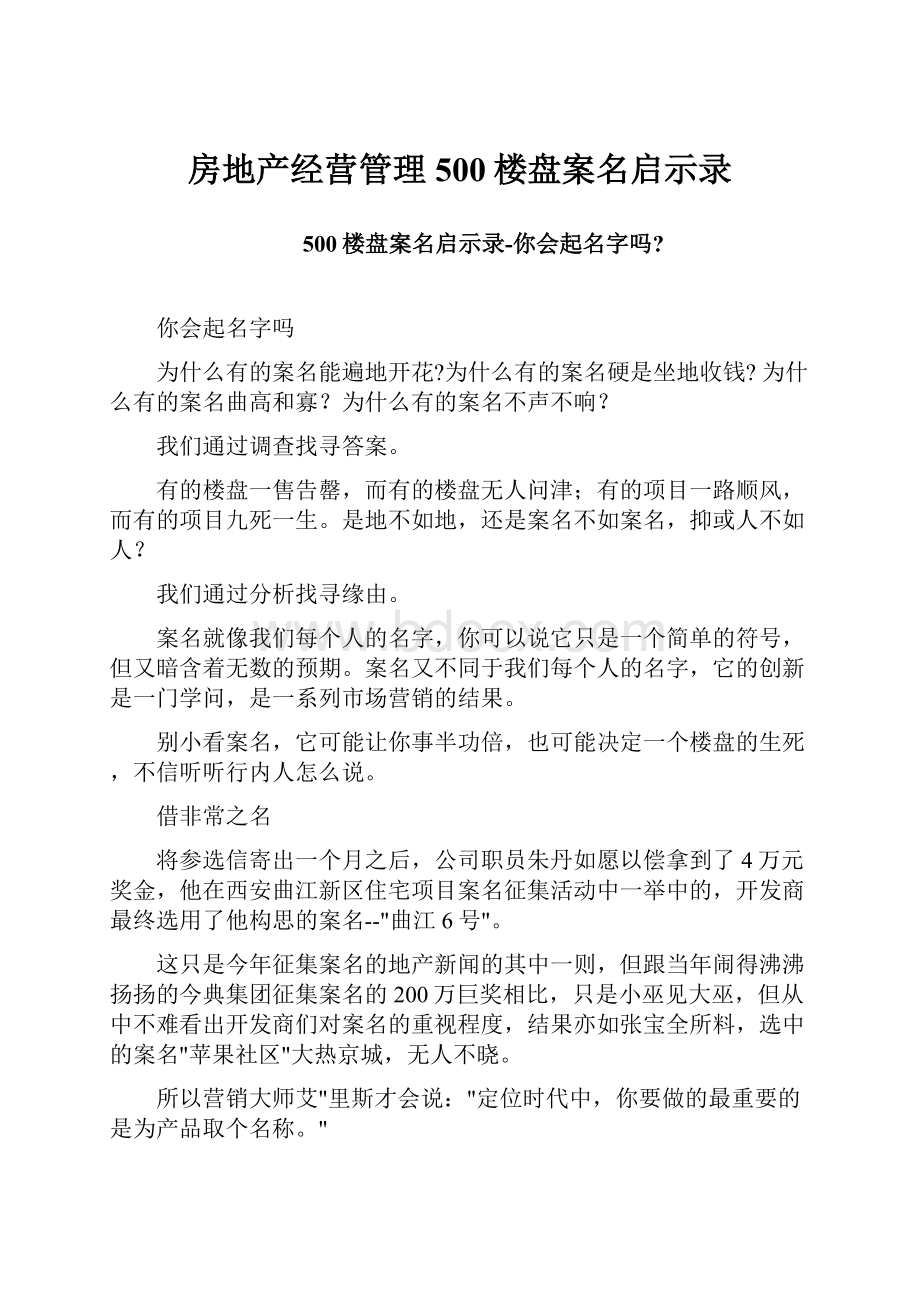 房地产经营管理500楼盘案名启示录

500楼盘案名启示录-你会起名字吗?

你会起名字吗

为什么有的案名能遍地开花?为什么有的案名硬是坐地收钱? 为什么有的案名曲高和寡？为什么有的案名不声不响？

我们通过调查找寻答案。

有的楼盘一售告罄，而有的楼盘无人问津；有的项目一路顺风，而有的项目九死一生。是地不如地，还是案名不如案名，抑或人不如人？

我们通过分析找寻缘由。

案名就像我们每个人的名字，你可以说它只是一个简单的符号，但又暗含着无数的预期。案名又不同于我们每个人的名字，它的创新是一门学问，是一系列市场营销的结果。

别小看案名，它可能让你事半功倍，也可能决定一个楼盘的生死，不信听听行内人怎么说。

借非常之名

将参选信寄出一个月之后，公司职员朱丹如愿以偿拿到了4万元奖金，他在西安曲江新区住宅项目案名征集活动中一举中的，开发商最终选用了他构思的案名--"曲江6号"。

这只是今年征集案名的地产新闻的其中一则，但跟当年闹得沸沸扬扬的今典集团征集案名的200万巨奖相比，只是小巫见大巫，但从中不难看出开发商们对案名的重视程度，结果亦如张宝全所料，选中的案名"苹果社区"大热京城，无人不晓。

所以营销大师艾"里斯才会说："定位时代中，你要做的最重要的是为产品取个名称。"